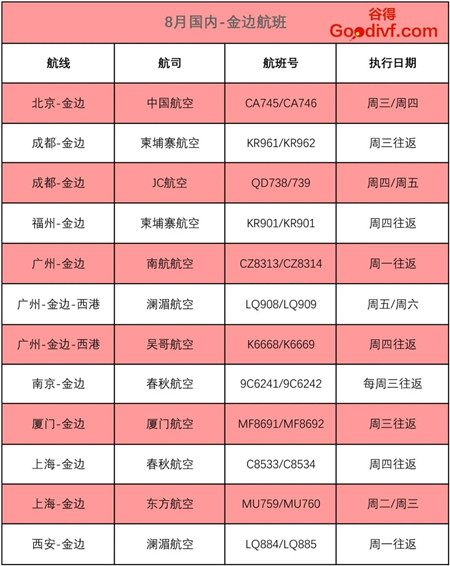 8月国内-金边航班

谷得
Goodivf.com

| 航线 | 航司 | 航班号 | 执行日期 |
|---|---|---|---|
| 北京-金边 | 中国航空 | CA745/CA746 | 周三/周四 |
| 成都-金边 | 柬埔寨航空 | KR961/KR962 | 周三往返 |
| 成都-金边 | JC航空 | QD738/739 | 周四/周五 |
| 福州-金边 | 柬埔寨航空 | KR901/KR901 | 周四往返 |
| 广州-金边 | 南航航空 | CZ8313/CZ8314 | 周一往返 |
| 广州-金边-西港 | 澜湄航空 | LQ908/LQ909 | 周五/周六 |
| 广州-金边-西港 | 吴哥航空 | K6668/K6669 | 周四往返 |
| 南京-金边 | 春秋航空 | 9C6241/9C6242 | 每周三往返 |
| 厦门-金边 | 厦门航空 | MF8691/MF8692 | 周三往返 |
| 上海-金边 | 春秋航空 | C8533/C8534 | 周四往返 |
| 上海-金边 | 东方航空 | MU759/MU760 | 周二/周三 |
| 西安-金边 | 澜湄航空 | LQ884/LQ885 | 周一往返 |